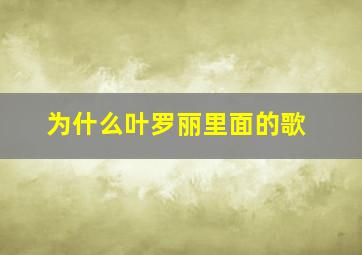 为什么叶罗丽里面的歌